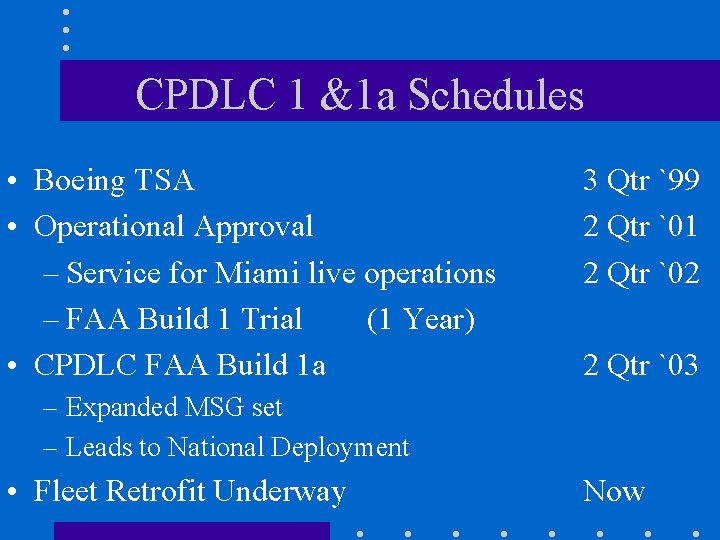 CPDLC 1 &1a Schedules

• Boeing TSA 3 Qtr `99
• Operational Approval 2 Qtr `01
– Service for Miami live operations 2 Qtr `02
– FAA Build 1 Trial (1 Year)
• CPDLC FAA Build 1a 2 Qtr `03
– Expanded MSG set
– Leads to National Deployment
• Fleet Retrofit Underway Now